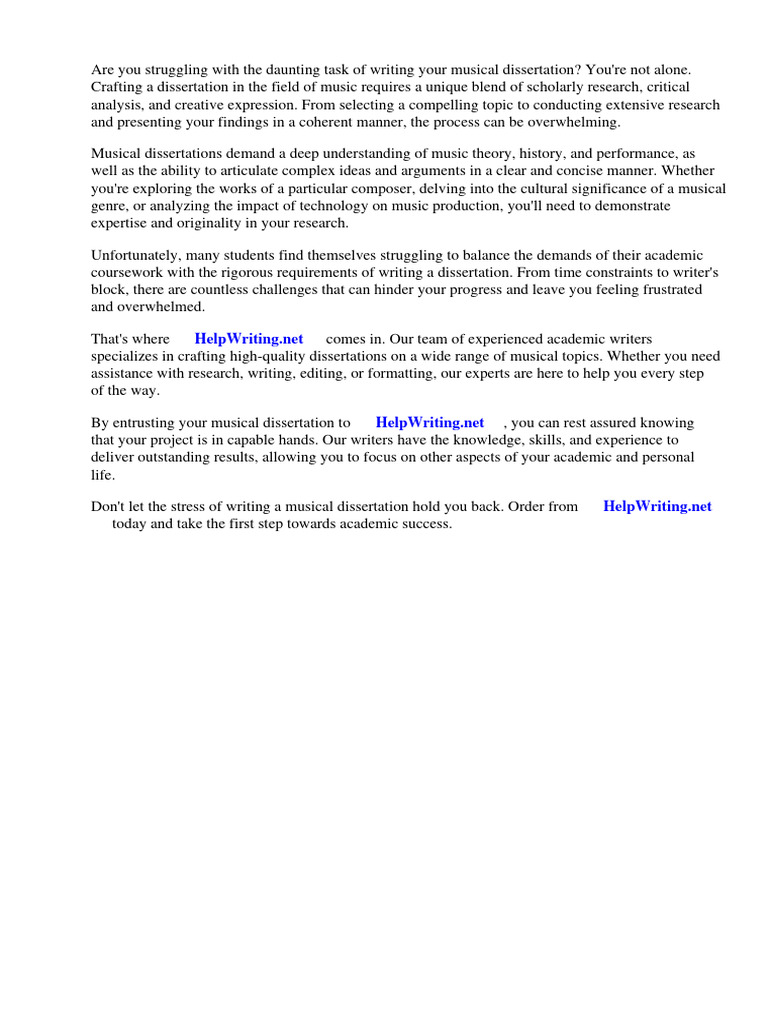 Are you struggling with the daunting task of writing your musical dissertation? You're not alone. Crafting a dissertation in the field of music requires a unique blend of scholarly research, critical analysis, and creative expression. From selecting a compelling topic to conducting extensive research and presenting your findings in a coherent manner, the process can be overwhelming.

Musical dissertations demand a deep understanding of music theory, history, and performance, as well as the ability to articulate complex ideas and arguments in a clear and concise manner. Whether you're exploring the works of a particular composer, delving into the cultural significance of a musical genre, or analyzing the impact of technology on music production, you'll need to demonstrate expertise and originality in your research.

Unfortunately, many students find themselves struggling to balance the demands of their academic coursework with the rigorous requirements of writing a dissertation. From time constraints to writer's block, there are countless challenges that can hinder your progress and leave you feeling frustrated and overwhelmed.

That's where HelpWriting.net comes in. Our team of experienced academic writers specializes in crafting high-quality dissertations on a wide range of musical topics. Whether you need assistance with research, writing, editing, or formatting, our experts are here to help you every step of the way.

By entrusting your musical dissertation to HelpWriting.net , you can rest assured knowing that your project is in capable hands. Our writers have the knowledge, skills, and experience to deliver outstanding results, allowing you to focus on other aspects of your academic and personal life.

Don't let the stress of writing a musical dissertation hold you back. Order from HelpWriting.net today and take the first step towards academic success.